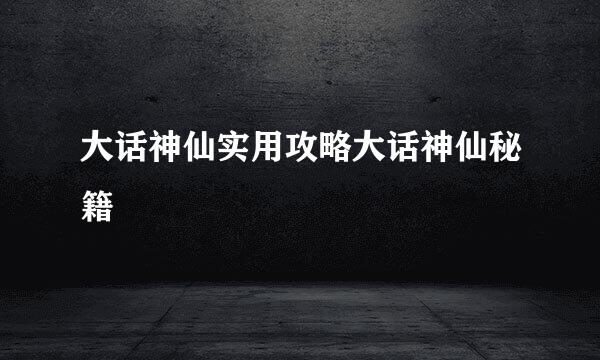 大话神仙实用攻略大话神仙秘籍